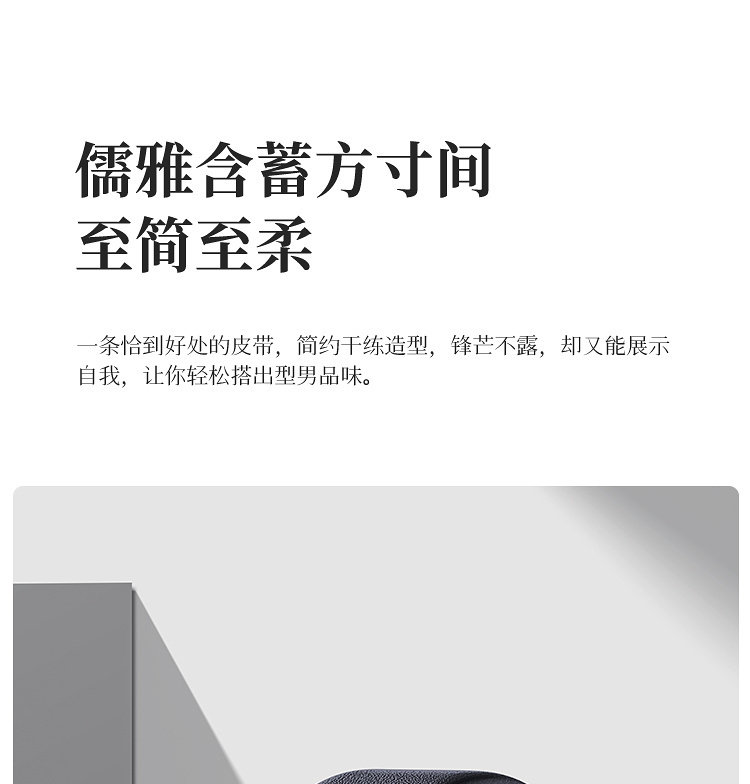 儒雅含蓄方寸间
至简至柔

一条恰到好处的皮带，简约干练造型，锋芒不露，却又能展示自我，让你轻松搭出型男品味。